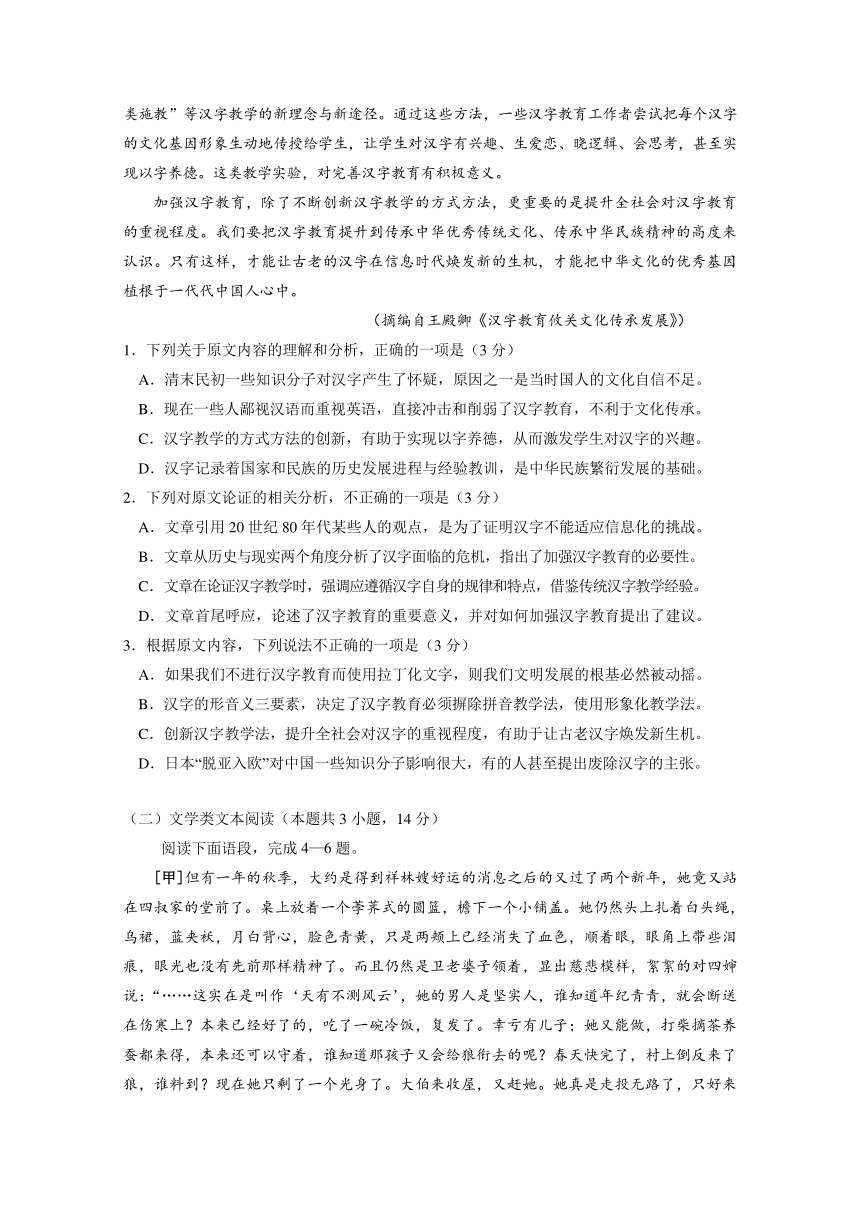 类施教”等汉字教学的新理念与新途径。通过这些方法，一些汉字教育工作者尝试把每个汉字的文化基因形象生动地传授给学生，让学生对汉字有兴趣、生爱恋、晓逻辑、会思考，甚至实现以字养德。这类教学实验，对完善汉字教育有积极意义。

加强汉字教育，除了不断创新汉字教学的方式方法，更重要的是提升全社会对汉字教育的重视程度。我们要把汉字教育提升到传承中华优秀传统文化、传承中华民族精神的高度来认识。只有这样，才能让古老的汉字在信息时代焕发新的生机，才能把中华文化的优秀基因植根于一代代中国人心中。

（摘编自王殿卿《汉字教育攸关文化传承发展》）

1．下列关于原文内容的理解和分析，正确的一项是（3 分）

A．清末民初一些知识分子对汉字产生了怀疑，原因之一是当时国人的文化自信不足。

B．现在一些人鄙视汉语而重视英语，直接冲击和削弱了汉字教育，不利于文化传承。

C．汉字教学的方式方法的创新，有助于实现以字养德，从而激发学生对汉字的兴趣。

D．汉字记录着国家和民族的历史发展进程与经验教训，是中华民族繁衍发展的基础。

2．下列对原文论证的相关分析，不正确的一项是（3 分）

A．文章引用 20 世纪 80 年代某些人的观点，是为了证明汉字不能适应信息化的挑战。

B．文章从历史与现实两个角度分析了汉字面临的危机，指出了加强汉字教育的必要性。

C．文章在论证汉字教学时，强调应遵循汉字自身的规律和特点，借鉴传统汉字教学经验。

D．文章首尾呼应，论述了汉字教育的重要意义，并对如何加强汉字教育提出了建议。

3．根据原文内容，下列说法不正确的一项是（3 分）

A．如果我们不进行汉字教育而使用拉丁化文字，则我们文明发展的根基必然被动摇。

B．汉字的形音义三要素，决定了汉字教育必须摒除拼音教学法，使用形象化教学法。

C．创新汉字教学法，提升全社会对汉字的重视程度，有助于让古老汉字焕发新生机。

D．日本“脱亚入欧”对中国一些知识分子影响很大，有的人甚至提出废除汉字的主张。

（二）文学类文本阅读（本题共 3 小题，14 分）

阅读下面语段，完成 4—6 题。

[甲]但有一年的秋季，大约是得到祥林嫂好运的消息之后的又过了两个新年，她竟又站在四叔家的堂前了。桌上放着一个荸荠式的圆篮，檐下一个小铺盖。她仍然头上扎着白头绳，乌裙，蓝夹袄，月白背心，脸色青黄，只是两颊上已经消失了血色，顺着眼，眼角上带些泪痕，眼光也没有先前那样精神了。而且仍然是卫老婆子领着，显出慈悲模样，絮絮的对四婶说：“……这实在是叫作‘天有不测风云’，她的男人是坚实人，谁知道年纪青青，就会断送在伤寒上？本来已经好了的，吃了一碗冷饭，复发了。幸亏有儿子；她又能做，打柴摘茶养蚕都来得，本来还可以守着，谁知道那孩子又会给狼衔去的呢？春天快完了，村上倒反来了狼，谁料到？现在她只剩了一个光身了。大伯来收屋，又赶她。她真是走投无路了，只好来